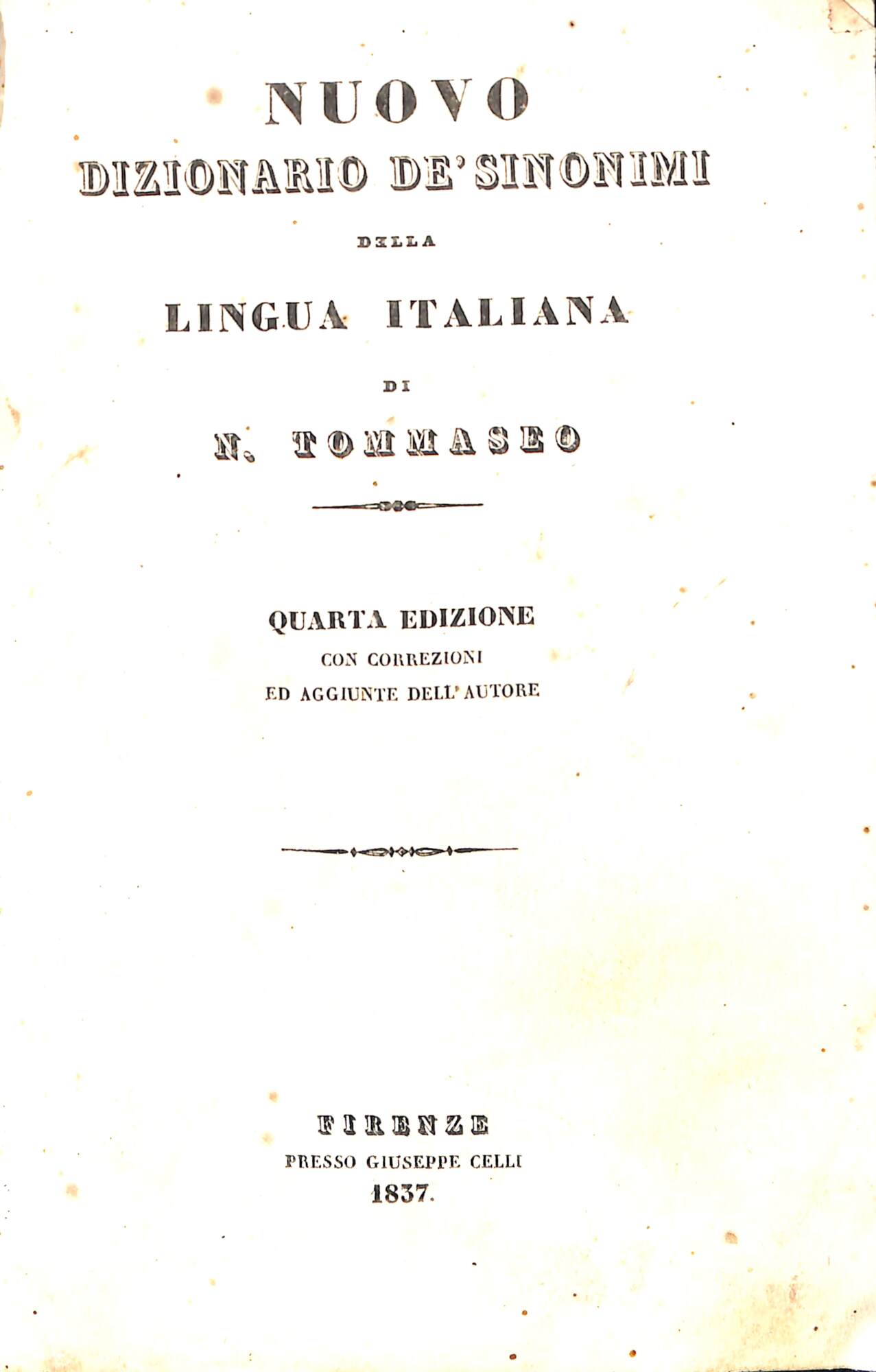 NUOVO
DIZIONARIO DE' SINONIMI
DELLA
LINGUA ITALIANA
DI
N. TOMMASEO

QUARTA EDIZIONE
CON CORREZIONI
ED AGGIUNTE DELL' AUTORE

FIRENZE
PRESSO GIUSEPPE CELLI
1837.